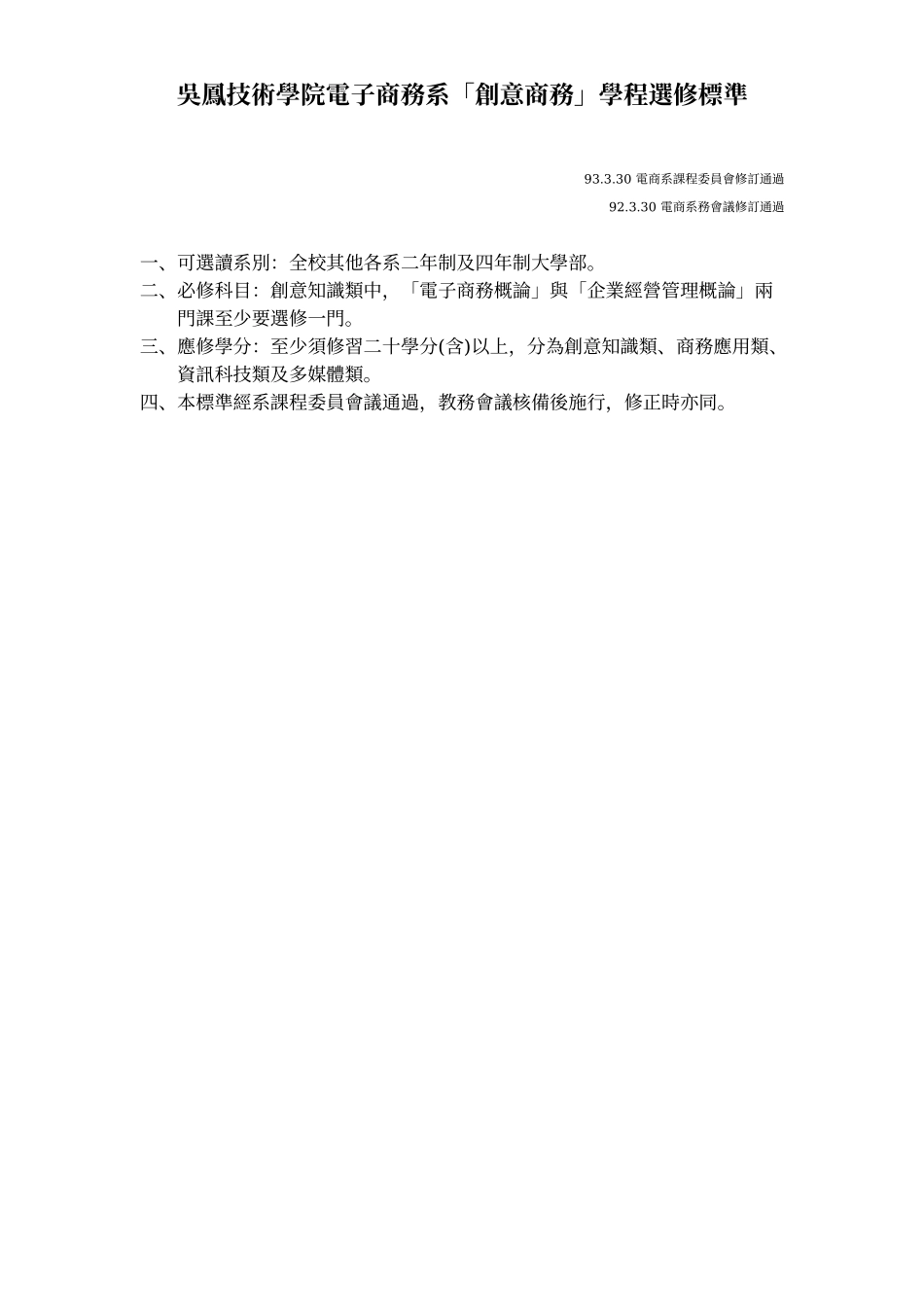 吳鳳技術學院電子商務系「創意商務」學程選修標準

93.3.30 電商系課程委員會修訂通過

92.3.30 電商系務會議修訂通過

一、可選讀系別：全校其他各系二年制及四年制大學部。

二、必修科目：創意知識類中，「電子商務概論」與「企業經營管理概論」兩門課至少要選修一門。

三、應修學分：至少須修習二十學分(含)以上，分為創意知識類、商務應用類、資訊科技類及多媒體類。

四、本標準經系課程委員會議通過，教務會議核備後施行，修正時亦同。